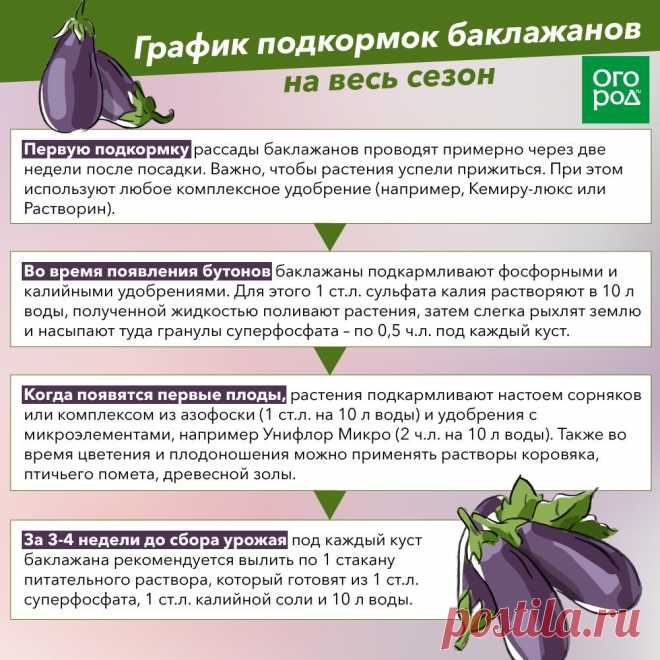 График подкормок баклажанов
на весь сезон

ОГО
РОД

Первую подкормку рассады баклажанов проводят примерно через две недели после посадки. Важно, чтобы растения успели прижиться. При этом используют любое комплексное удобрение (например, Кемиру-люкс или Растворин).

Во время появления бутонов баклажаны подкармливают фосфорными и калийными удобрениями. Для этого 1 ст.л. сульфата калия растворяют в 10 л воды, полученной жидкостью поливают растения, затем слегка рыхлят землю и насыпают туда гранулы суперфосфата – по 0,5 ч.л. под каждый куст.

Когда появятся первые плоды, растения подкармливают настоем сорняков или комплексом из азофоски (1 ст.л. на 10 л воды) и удобрения с микроэлементами, например Унифлор Микро (2 ч.л. на 10 л воды). Также во время цветения и плодоношения можно применять растворы коровяка, птичьего помета, древесной золы.

За 3-4 недели до сбора урожая под каждый куст баклажана рекомендуется вылить по 1 стакану питательного раствора, который готовят из 1 ст.л. суперфосфата, 1 ст.л. калийной соли и 10 л воды.

postila.ru